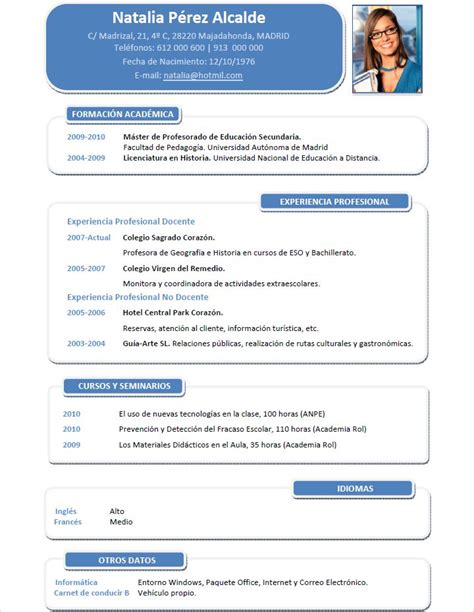 Natalia Pérez Alcalde
C/ Madrizal, 21, 4º C, 28220 Majadahonda, MADRID
Teléfonos: 612 000 600 | 913 000 000
Fecha de Nacimiento: 12/10/1976
E-mail: natalia@hotmil.com

FORMACIÓN ACADÉMICA

2009-2010 Máster de Profesorado de Educación Secundaria.
Facultad de Pedagogía. Universidad Autónoma de Madrid
2004-2009 Licenciatura en Historia. Universidad Nacional de Educación a Distancia.

EXPERIENCIA PROFESIONAL

Experiencia Profesional Docente
2007-Actual Colegio Sagrado Corazón.
Profesora de Geografía e Historia en cursos de ESO y Bachillerato.
2005-2007 Colegio Virgen del Remedio.
Monitora y coordinadora de actividades extraescolares.
Experiencia Profesional No Docente
2005-2006 Hotel Central Park Corazón.
Reservas, atención al cliente, información turística, etc.
2003-2004 Guía-Arte SL. Relaciones públicas, realización de rutas culturales y gastronómicas.

CURSOS Y SEMINARIOS

2010 El uso de nuevas tecnologías en la clase, 100 horas (ANPE)
2010 Prevención y Detección del Fracaso Escolar, 110 horas (Academia Rol)
2009 Los Materiales Didácticos en el Aula, 35 horas (Academia Rol)

IDIOMAS

Inglés Alto
Francés Medio

OTROS DATOS

Informática Entorno Windows, Paquete Office, Internet y Correo Electrónico.
Carnet de conducir B Vehículo propio.